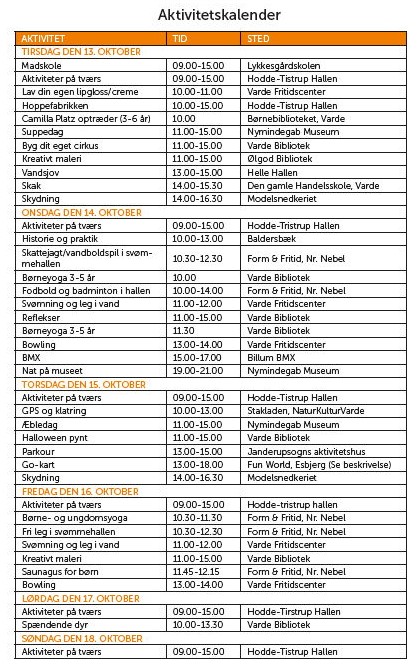 Aktivitetskalender

| AKTIVITET | TID | STED |
|---|---|---|
| TIRSDAG DEN 13. OKTOBER | | |
| Madskole | 09.00-15.00 | Lykkesgårdskolen |
| Aktiviteter på tværs | 09.00-15.00 | Hodde-Tistrup Hallen |
| Lav din egen lipgloss/creme | 10.00-11.00 | Varde Fritidscenter |
| Hoppefabrikken | 10.00-15.00 | Hodde-Tistrup Hallen |
| Camilla Platz optræder (3-6 år) | 10.00 | Børnebiblioteket, Varde |
| Suppedag | 11.00-15.00 | Nymindegab Museum |
| Byg dit eget cirkus | 11.00-15.00 | Varde Bibliotek |
| Kreativt maleri | 11.00-15.00 | Ølgod Bibliotek |
| Vandsjov | 13.00-15.00 | Helle Hallen |
| Skak | 14.00-15.30 | Den gamle Handelsskole, Varde |
| Skydning | 14.00-16.30 | Modelsnedkeriet |
| ONSDAG DEN 14. OKTOBER | | |
| Aktiviteter på tværs | 09.00-15.00 | Hodde-Tristrup Hallen |
| Historie og praktik | 10.00-13.00 | Baldersbæk |
| Skattejagt/vandboldspil i svømmehallen | 10.30-12.30 | Form & Fritid, Nr. Nebel |
| Børneyoga 3-5 år | 10.00 | Varde Bibliotek |
| Fodbold og badminton i hallen | 10.00-14.00 | Form & Fritid, Nr. Nebel |
| Svømning og leg i vand | 11.00-12.00 | Varde Fritidscenter |
| Reflekser | 11.00-15.00 | Varde Bibliotek |
| Børneyoga 3-5 år | 11.30 | Varde Bibliotek |
| Bowling | 13.00-14.00 | Varde Fritidscenter |
| BMX | 15.00-17.00 | Billum BMX |
| Nat på museet | 19.00-21.00 | Nymindegab Museum |
| TORSDAG DEN 15. OKTOBER | | |
| Aktiviteter på tværs | 09.00-15.00 | Hodde-Tistrup Hallen |
| GPS og klatring | 10.00-13.00 | Stakladen, NaturKulturVarde |
| Æbledag | 11.00-15.00 | Nymindegab Museum |
| Halloween pynt | 11.00-15.00 | Varde Bibliotek |
| Parkour | 13.00-15.00 | Janderupsogns aktivitetshus |
| Go-kart | 13.00-18.00 | Fun World, Esbjerg (Se beskrivelse) |
| Skydning | 14.00-16.30 | Modelsnedkeriet |
| FREDAG DEN 16. OKTOBER | | |
| Aktiviteter på tværs | 09.00-15.00 | Hodde-tristrup hallen |
| Børne- og ungdomsyoga | 10.30-11.30 | Form & Fritid, Nr. Nebel |
| Fri leg i svømmehallen | 10.30-12.30 | Form & Fritid, Nr. Nebel |
| Svømning og leg i vand | 11.00-12.00 | Varde Fritidscenter |
| Kreativt maleri | 11.00-15.00 | Varde Bibliotek |
| Saunagus for børn | 11.45-12.15 | Form & Fritid, Nr. Nebel |
| Bowling | 13.00-14.00 | Varde Fritidscenter |
| LØRDAG DEN 17. OKTOBER | | |
| Aktiviteter på tværs | 09.00-15.00 | Hodde-Tirstrup Hallen |
| Spændende dyr | 10.00-13.30 | Varde Bibliotek |
| SØNDAG DEN 18. OKTOBER | | |
| Aktiviteter på tværs | 09.00-15.00 | Hodde-Tistrup Hallen |